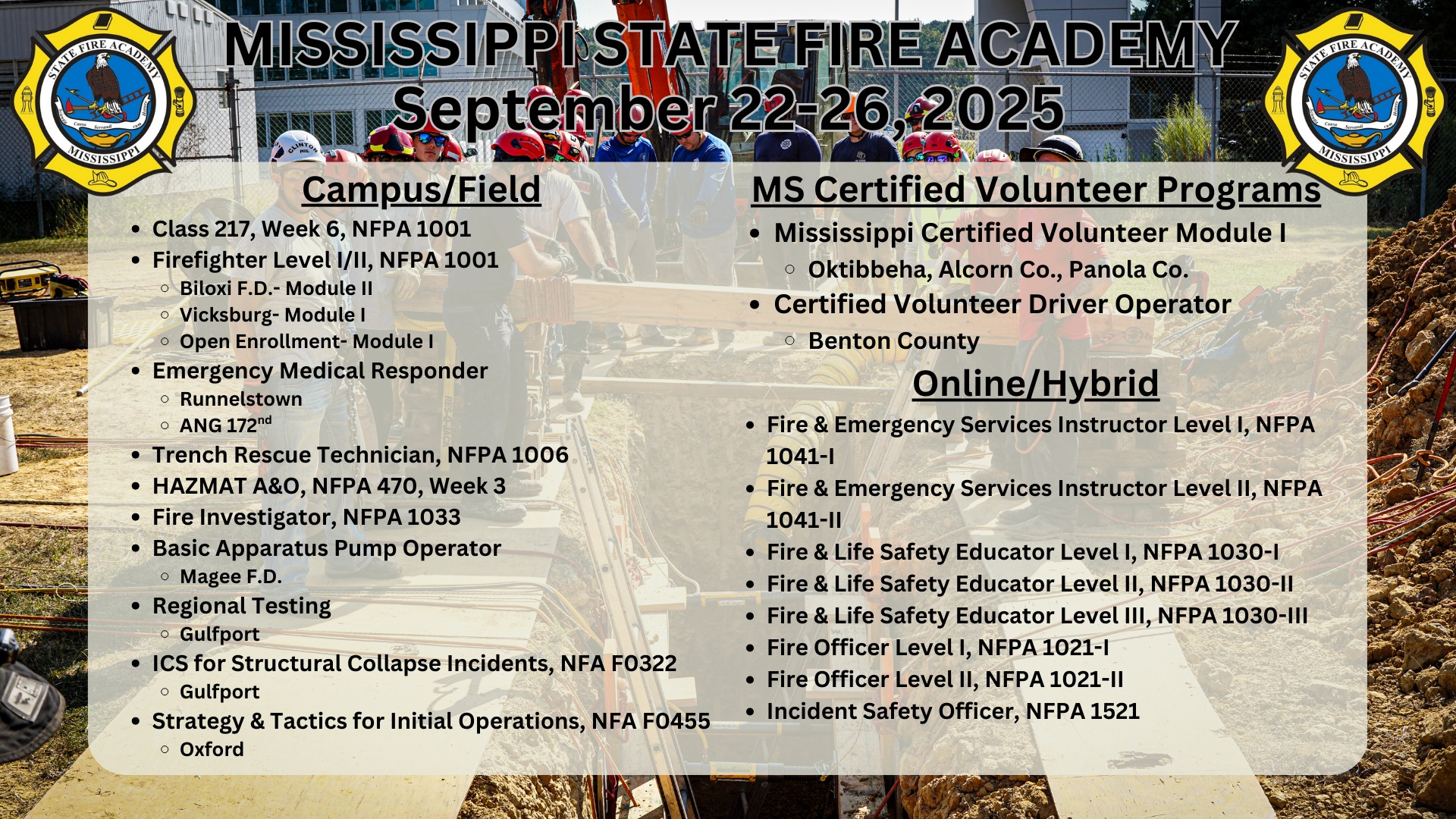 STATE FIRE ACADEMY
MISSISSIPPI

MISSISSIPPI STATE FIRE ACADEMY
September 22-26, 2025

STATE FIRE ACADEMY
MISSISSIPPI

Campus/Field

- Class 217, Week 6, NFPA 1001
- Firefighter Level I/II, NFPA 1001
  - Biloxi F.D.- Module II
  - Vicksburg- Module I
  - Open Enrollment- Module I
- Emergency Medical Responder
  - Runnelstown
  - ANG 172$^{nd}$
- Trench Rescue Technician, NFPA 1006
- HAZMAT A&O, NFPA 470, Week 3
- Fire Investigator, NFPA 1033
- Basic Apparatus Pump Operator
  - Magee F.D.
- Regional Testing
  - Gulfport
- ICS for Structural Collapse Incidents, NFA F0322
  - Gulfport
- Strategy & Tactics for Initial Operations, NFA F0455
  - Oxford

MS Certified Volunteer Programs

- Mississippi Certified Volunteer Module I
  - Oktibbeha, Alcorn Co., Panola Co.
- Certified Volunteer Driver Operator
  - Benton County

Online/Hybrid

- Fire & Emergency Services Instructor Level I, NFPA 1041-I
- Fire & Emergency Services Instructor Level II, NFPA 1041-II
- Fire & Life Safety Educator Level I, NFPA 1030-I
- Fire & Life Safety Educator Level II, NFPA 1030-II
- Fire & Life Safety Educator Level III, NFPA 1030-III
- Fire Officer Level I, NFPA 1021-I
- Fire Officer Level II, NFPA 1021-II
- Incident Safety Officer, NFPA 1521